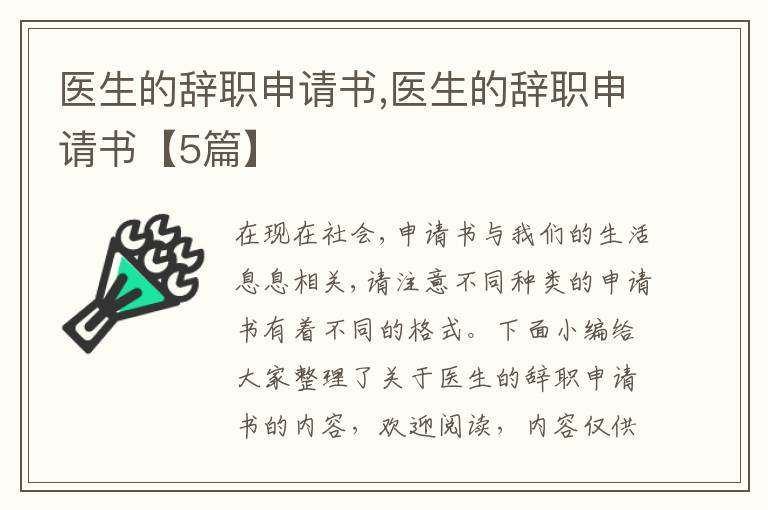 医生的辞职申请书,医生的辞职申请书【5篇】

在现在社会，申请书与我们的生活息息相关，请注意不同种类的申请书有着不同的格式。下面小编给大家整理了关于医生的辞职申请书的内容，欢迎阅读，内容仅供